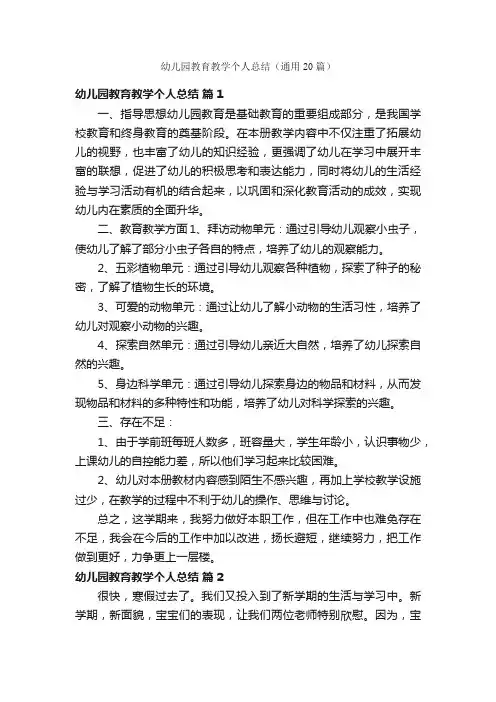 幼儿园教育教学个人总结（通用20篇）

幼儿园教育教学个人总结 篇1

一、指导思想幼儿园教育是基础教育的重要组成部分，是我国学校教育和终身教育的奠基阶段。在本册教学内容中不仅注重了拓展幼儿的视野，也丰富了幼儿的知识经验，更强调了幼儿在学习中展开丰富的联想，促进了幼儿的积极思考和表达能力，同时将幼儿的生活经验与学习活动有机的结合起来，以巩固和深化教育活动的成效，实现幼儿内在素质的全面升华。

二、教育教学方面1、拜访动物单元：通过引导幼儿观察小虫子，使幼儿了解了部分小虫子各自的特点，培养了幼儿的观察能力。

2、五彩植物单元：通过引导幼儿观察各种植物，探索了种子的秘密，了解了植物生长的环境。

3、可爱的动物单元：通过让幼儿了解小动物的生活习性，培养了幼儿对观察小动物的兴趣。

4、探索自然单元：通过引导幼儿亲近大自然，培养了幼儿探索自然的兴趣。

5、身边科学单元：通过引导幼儿探索身边的物品和材料，从而发现物品和材料的多种特性和功能，培养了幼儿对科学探索的兴趣。

三、存在不足：

1、由于学前班每班人数多，班容量大，学生年龄小，认识事物少，上课幼儿的自控能力差，所以他们学习起来比较困难。

2、幼儿对本册教材内容感到陌生不感兴趣，再加上学校教学设施过少，在教学的过程中不利于幼儿的操作、思维与讨论。

总之，这学期来，我努力做好本职工作，但在工作中也难免存在不足，我会在今后的工作中加以改进，扬长避短，继续努力，把工作做到更好，力争更上一层楼。

幼儿园教育教学个人总结 篇2

很快，寒假过去了。我们又投入到了新学期的生活与学习中。新学期，新面貌，宝宝们的表现，让我们两位老师特别欣慰。因为，宝